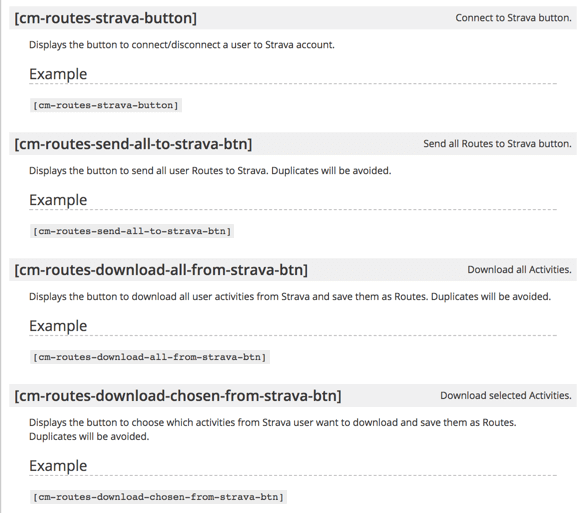 [cm-routes-strava-button]

Connect to Strava button.

Displays the button to connect/disconnect a user to Strava account.

Example

[cm-routes-strava-button]

[cm-routes-send-all-to-strava-btn]

Send all Routes to Strava button.

Displays the button to send all user Routes to Strava. Duplicates will be avoided.

Example

[cm-routes-send-all-to-strava-btn]

[cm-routes-download-all-from-strava-btn]

Download all Activities.

Displays the button to download all user activities from Strava and save them as Routes. Duplicates will be avoided.

Example

[cm-routes-download-all-from-strava-btn]

[cm-routes-download-chosen-from-strava-btn]

Download selected Activities.

Displays the button to choose which activities from Strava user want to download and save them as Routes. Duplicates will be avoided.

Example

[cm-routes-download-chosen-from-strava-btn]